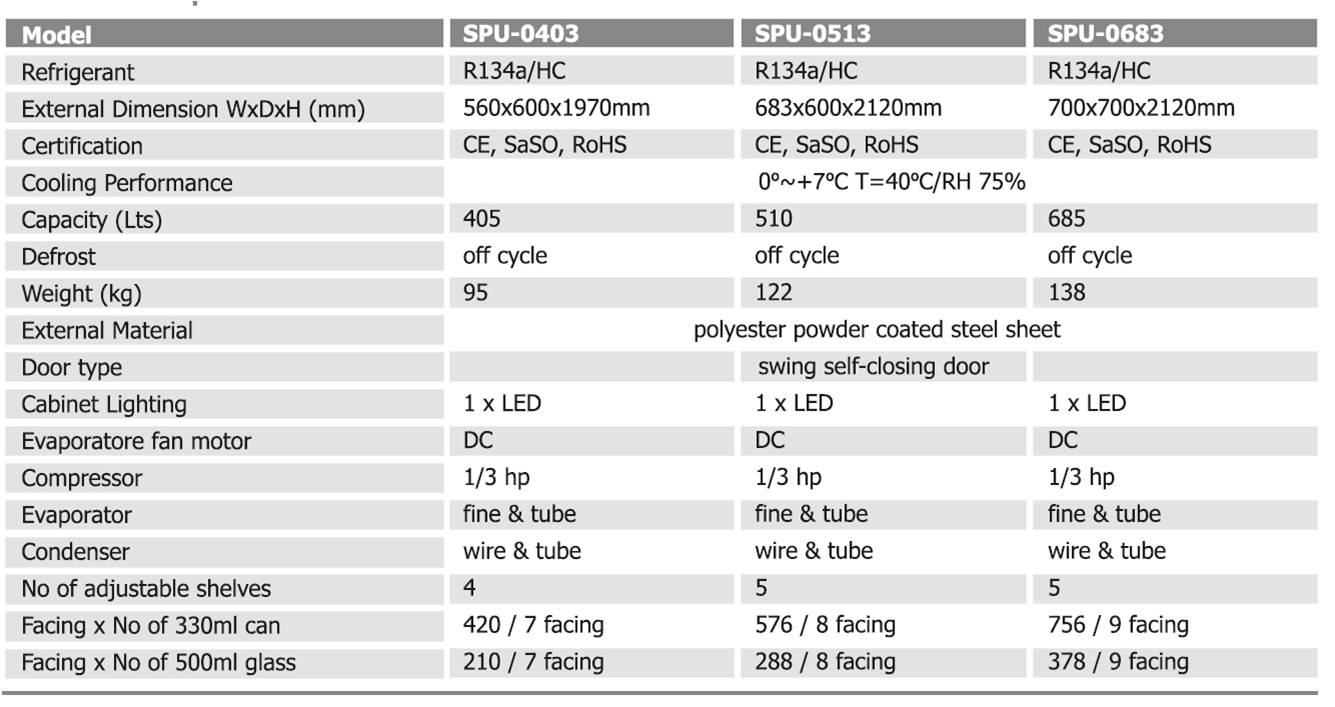 | Model | SPU-0403 | SPU-0513 | SPU-0683 |
|---|---|---|---|
| Refrigerant | R134a/HC | R134a/HC | R134a/HC |
| External Dimension WxDxH (mm) | 560x600x1970mm | 683x600x2120mm | 700x700x2120mm |
| Certification | CE, SaSO, RoHS | CE, SaSO, RoHS | CE, SaSO, RoHS |
| Cooling Performance | | 0º~+7ºC T=40ºC/RH 75% | |
| Capacity (Lts) | 405 | 510 | 685 |
| Defrost | off cycle | off cycle | off cycle |
| Weight (kg) | 95 | 122 | 138 |
| External Material | | polyester powder coated steel sheet | |
| Door type | | swing self-closing door | |
| Cabinet Lighting | 1 x LED | 1 x LED | 1 x LED |
| Evaporatore fan motor | DC | DC | DC |
| Compressor | 1/3 hp | 1/3 hp | 1/3 hp |
| Evaporator | fine & tube | fine & tube | fine & tube |
| Condenser | wire & tube | wire & tube | wire & tube |
| No of adjustable shelves | 4 | 5 | 5 |
| Facing x No of 330ml can | 420 / 7 facing | 576 / 8 facing | 756 / 9 facing |
| Facing x No of 500ml glass | 210 / 7 facing | 288 / 8 facing | 378 / 9 facing |